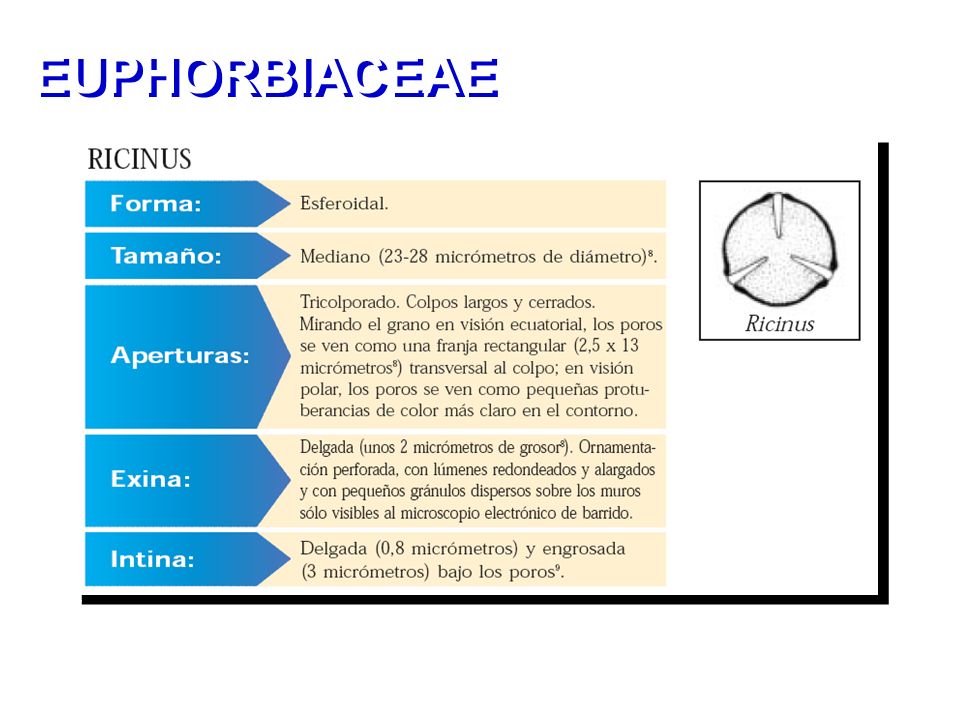 EUPHORBIACEAE

RICINUS

| | |
|---|---|
| Forma: | Esferoidal. |
| Tamaño: | Mediano (23-28 micrómetros de diámetro)$^8$. |
| Aperturas: | Tricolporado. Colpos largos y cerrados. Mirando el grano en visión ecuatorial, los poros se ven como una franja rectangular (2,5 x 13 micrómetros$^8$) transversal al colpo; en visión polar, los poros se ven como pequeñas protuberancias de color más claro en el contorno. |
| Exina: | Delgada (unos 2 micrómetros de grosor$^8$). Ornamentación perforada, con lúmenes redondeados y alargados y con pequeños gránulos dispersos sobre los muros sólo visibles al microscopio electrónico de barrido. |
| Intina: | Delgada (0,8 micrómetros) y engrosada (3 micrómetros) bajo los poros$^9$. |

Ricinus